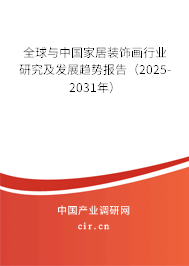 全球与中国家居装饰画行业研究及发展趋势报告（2025-2031年）

中国产业调研网

cir.cn